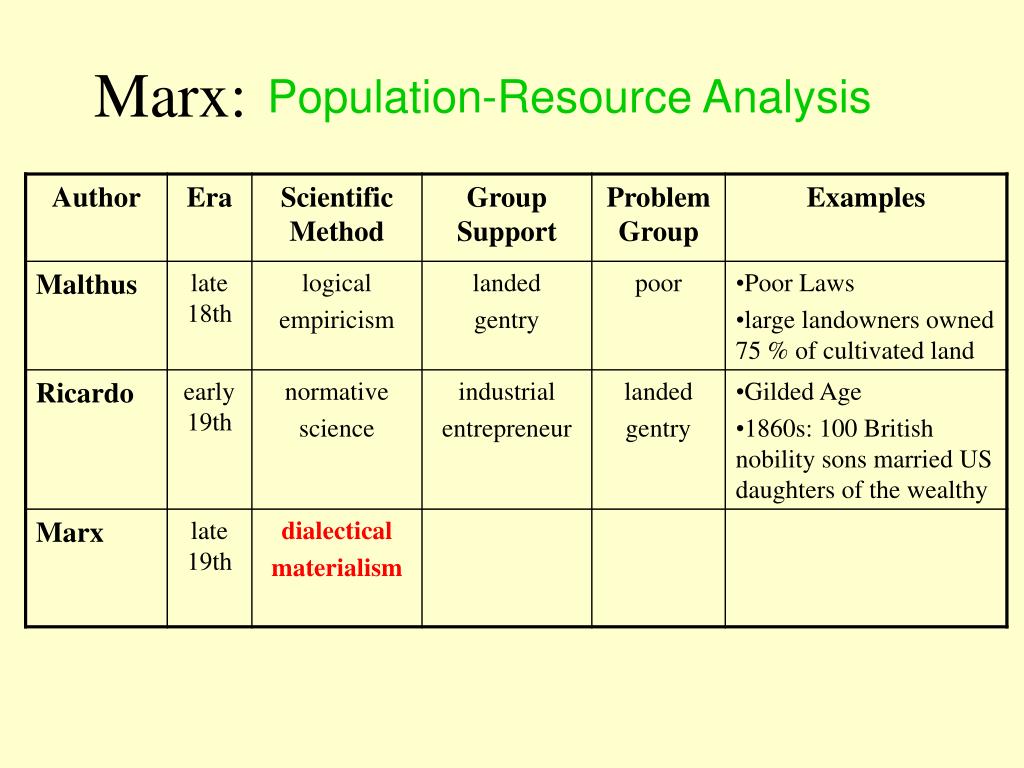 Marx: Population-Resource Analysis

| Author | Era | Scientific Method | Group Support | Problem Group | Examples |
|---|---|---|---|---|---|
| Malthus | late 18th | logical empiricism | landed gentry | poor | •Poor Laws •large landowners owned 75 % of cultivated land |
| Ricardo | early 19th | normative science | industrial entrepreneur | landed gentry | •Gilded Age •1860s: 100 British nobility sons married US daughters of the wealthy |
| Marx | late 19th | dialectical materialism | | | |